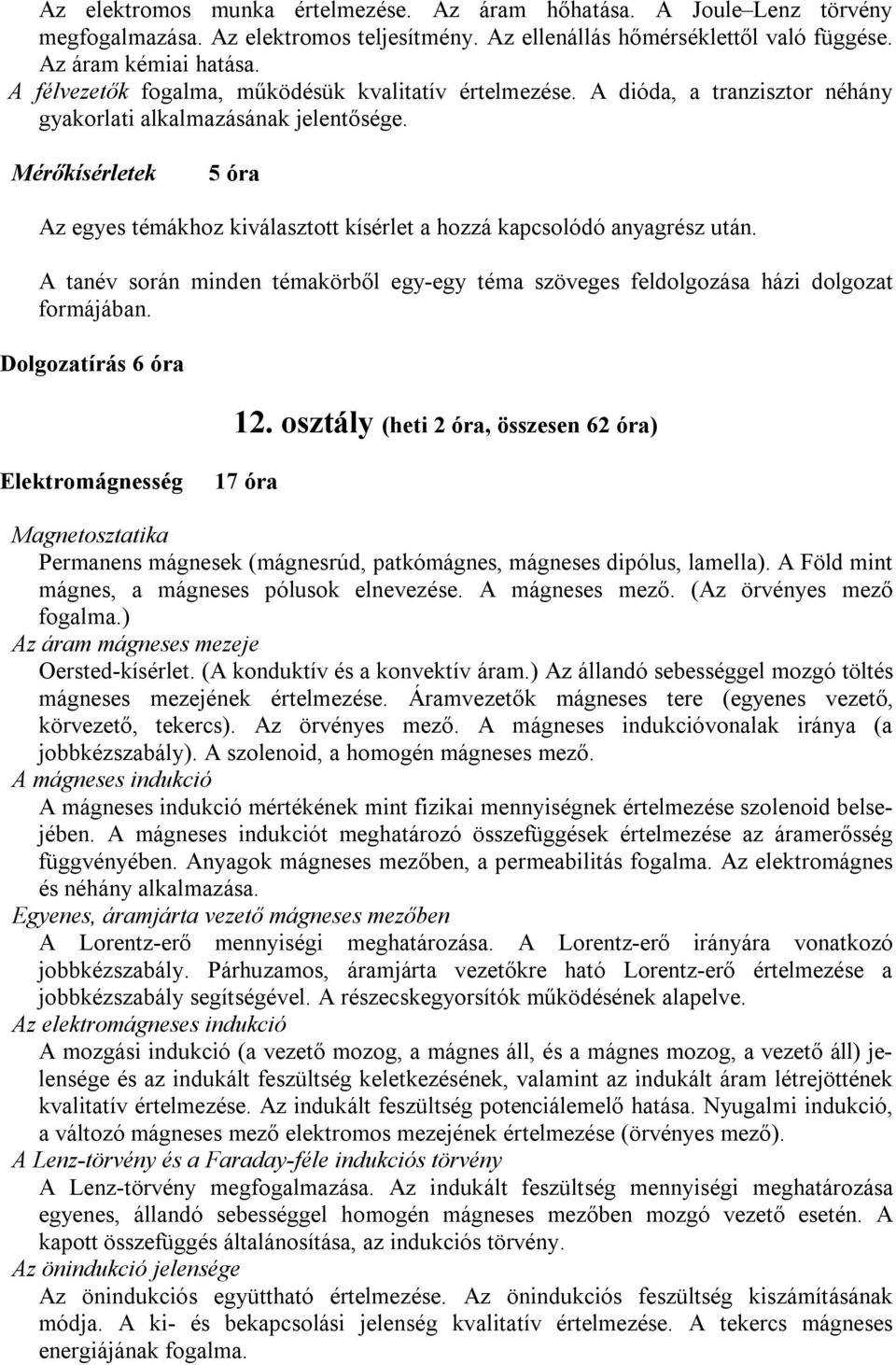 Az elektromos munka értelmezése. Az áram hőhatása. A Joule–Lenz törvény megfogalmazása. Az elektromos teljesítmény. Az ellenállás hőmérséklettől való függése. Az áram kémiai hatása.
A félvezetők fogalma, működésük kvalitatív értelmezése. A dióda, a tranzisztor néhány gyakorlati alkalmazásának jelentősége.

Mérőkísérletek 5 óra

Az egyes témákhoz kiválasztott kísérlet a hozzá kapcsolódó anyagrész után.

A tanév során minden témakörből egy-egy téma szöveges feldolgozása házi dolgozat formájában.

Dolgozatírás 6 óra

12. osztály (heti 2 óra, összesen 62 óra)

Elektromágnesség 17 óra

Magnetosztatika
Permanens mágnesek (mágnesrúd, patkómágnes, mágneses dipólus, lamella). A Föld mint mágnes, a mágneses pólusok elnevezése. A mágneses mező. (Az örvényes mező fogalma.)
Az áram mágneses mezeje
Oersted-kísérlet. (A konduktív és a konvektív áram.) Az állandó sebességgel mozgó töltés mágneses mezejének értelmezése. Áramvezetők mágneses tere (egyenes vezető, körvezető, tekercs). Az örvényes mező. A mágneses indukcióvonalak iránya (a jobbkézszabály). A szolenoid, a homogén mágneses mező.
A mágneses indukció
A mágneses indukció mértékének mint fizikai mennyiségnek értelmezése szolenoid belsejében. A mágneses indukciót meghatározó összefüggések értelmezése az áramerősség függvényében. Anyagok mágneses mezőben, a permeabilitás fogalma. Az elektromágnes és néhány alkalmazása.
Egyenes, áramjárta vezető mágneses mezőben
A Lorentz-erő mennyiségi meghatározása. A Lorentz-erő irányára vonatkozó jobbkézszabály. Párhuzamos, áramjárta vezetőkre ható Lorentz-erő értelmezése a jobbkézszabály segítségével. A részecskegyorsítók működésének alapelve.
Az elektromágneses indukció
A mozgási indukció (a vezető mozog, a mágnes áll, és a mágnes mozog, a vezető áll) jelensége és az indukált feszültség keletkezésének, valamint az indukált áram létrejöttének kvalitatív értelmezése. Az indukált feszültség potenciálemelő hatása. Nyugalmi indukció, a változó mágneses mező elektromos mezejének értelmezése (örvényes mező).
A Lenz-törvény és a Faraday-féle indukciós törvény
A Lenz-törvény megfogalmazása. Az indukált feszültség mennyiségi meghatározása egyenes, állandó sebességgel homogén mágneses mezőben mozgó vezető esetén. A kapott összefüggés általánosítása, az indukciós törvény.
Az önindukció jelensége
Az önindukciós együttható értelmezése. Az önindukciós feszültség kiszámításának módja. A ki- és bekapcsolási jelenség kvalitatív értelmezése. A tekercs mágneses energiájának fogalma.